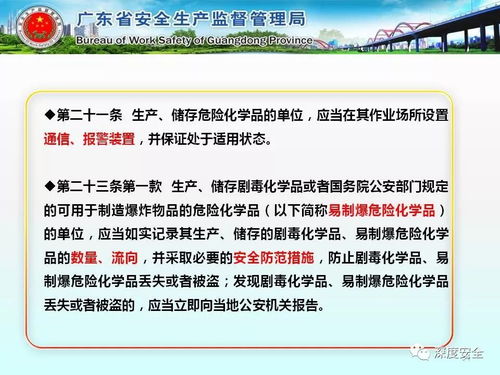 广东省安全生产监督管理局
Bureau of Work Safety of Guangdong Province

◆第二十一条 生产、储存危险化学品的单位，应当在其作业场所设置通信、报警装置，并保证处于适用状态。

◆第二十三条第一款 生产、储存剧毒化学品或者国务院公安部门规定的可用于制造爆炸物品的危险化学品（以下简称易制爆危险化学品）的单位，应当如实记录其生产、储存的剧毒化学品、易制爆危险化学品的数量、流向，并采取必要的安全防范措施，防止剧毒化学品、易制爆危险化学品丢失或者被盗；发现剧毒化学品、易制爆危险化学品丢失或者被盗的，应当立即向当地公安机关报告。

深度安全